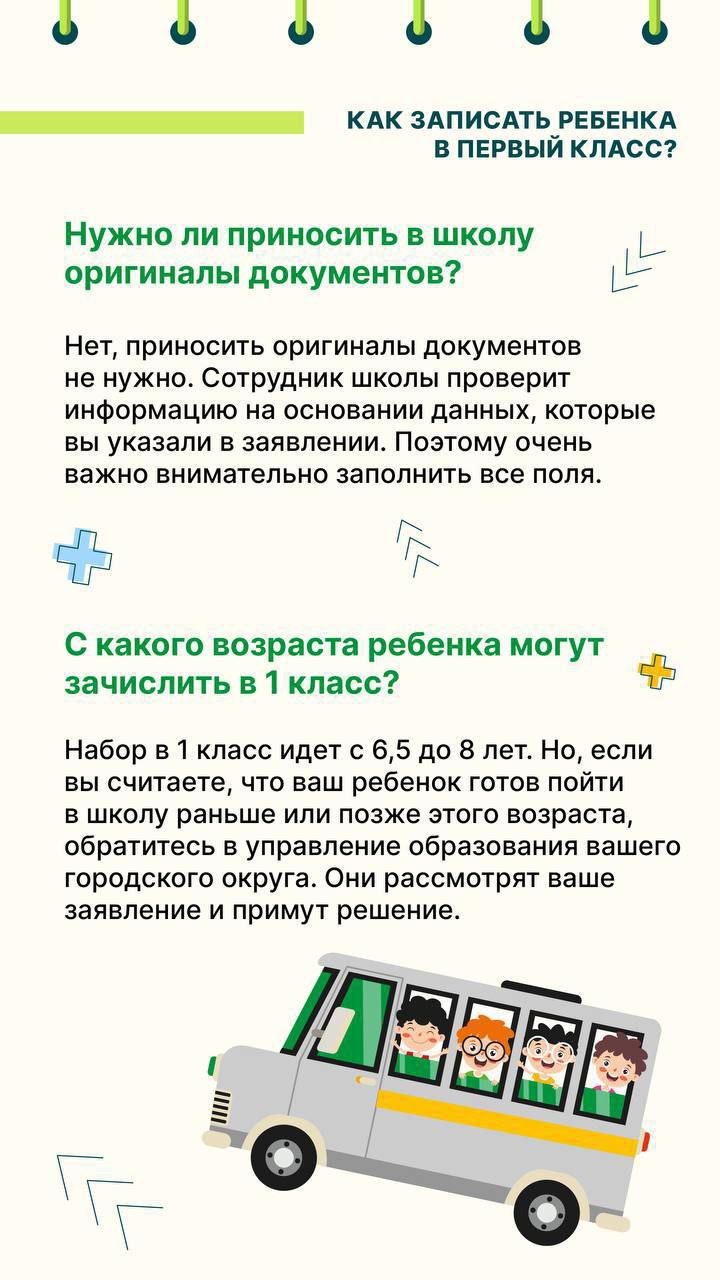 КАК ЗАПИСАТЬ РЕБЕНКА В ПЕРВЫЙ КЛАСС?

Нужно ли приносить в школу оригиналы документов?

Нет, приносить оригиналы документов не нужно. Сотрудник школы проверит информацию на основании данных, которые вы указали в заявлении. Поэтому очень важно внимательно заполнить все поля.

С какого возраста ребенка могут зачислить в 1 класс?

Набор в 1 класс идет с 6,5 до 8 лет. Но, если вы считаете, что ваш ребенок готов пойти в школу раньше или позже этого возраста, обратитесь в управление образования вашего городского округа. Они рассмотрят ваше заявление и примут решение.